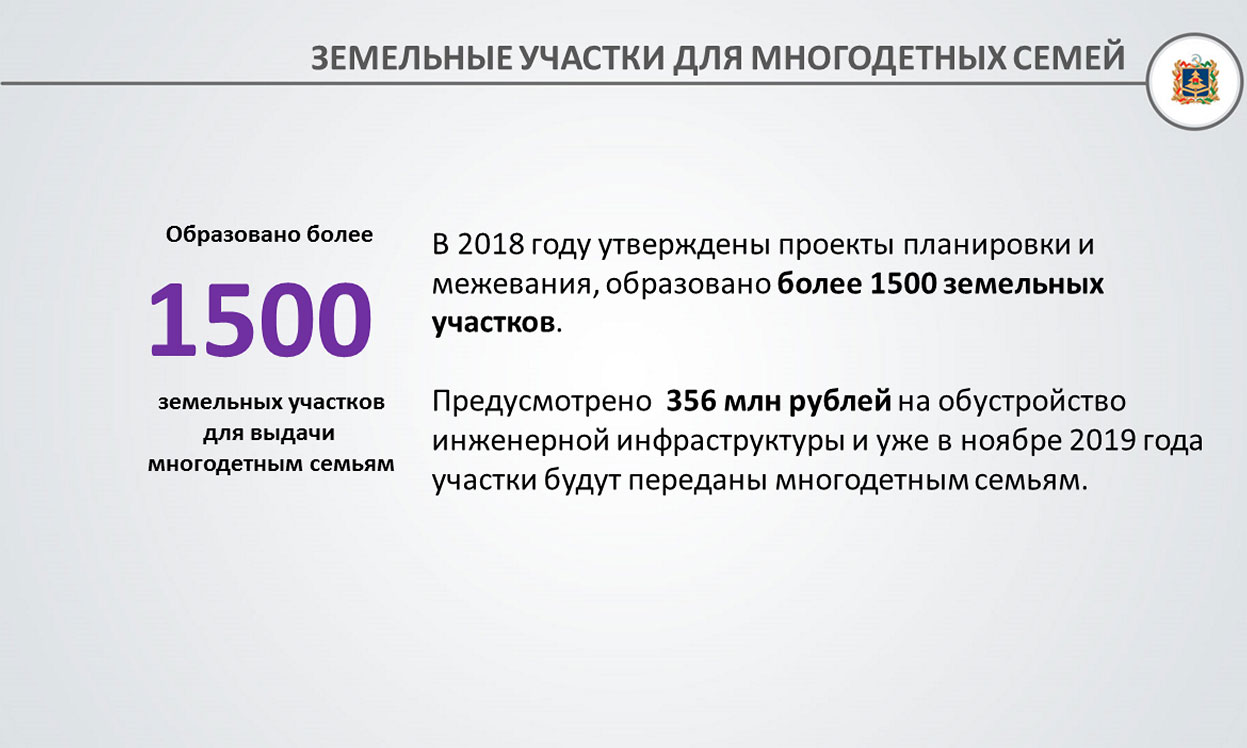 ЗЕМЕЛЬНЫЕ УЧАСТКИ ДЛЯ МНОГОДЕТНЫХ СЕМЕЙ

Образовано более

1500

земельных участков
для выдачи
многодетным семьям

В 2018 году утверждены проекты планировки и межевания, образовано более 1500 земельных участков.

Предусмотрено 356 млн рублей на обустройство инженерной инфраструктуры и уже в ноябре 2019 года участки будут переданы многодетным семьям.